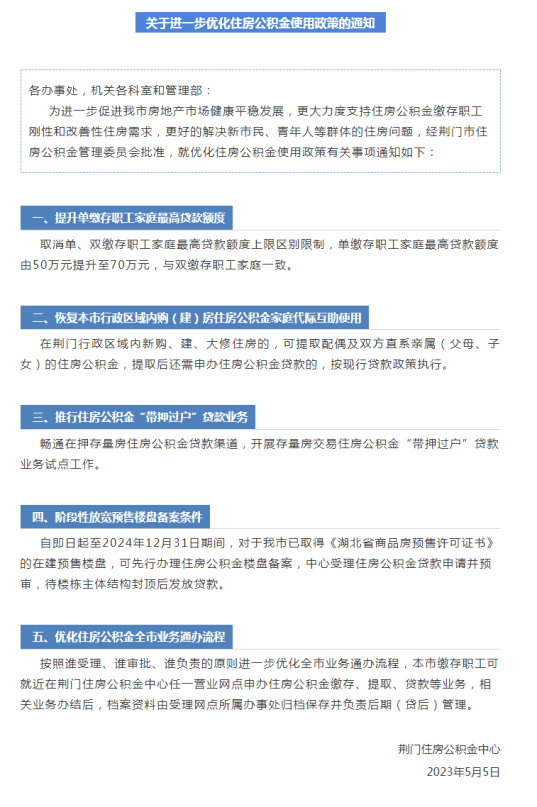 关于进一步优化住房公积金使用政策的通知

各办事处，机关各科室和管理部：

为进一步促进我市房地产市场健康平稳发展，更大力度支持住房公积金缴存职工刚性和改善性住房需求，更好的解决新市民、青年人等群体的住房问题，经荆门市住房公积金管理委员会批准，就优化住房公积金使用政策有关事项通知如下：

一、提升单缴存职工家庭最高贷款额度

取消单、双缴存职工家庭最高贷款额度上限区别限制，单缴存职工家庭最高贷款额度由50万元提升至70万元，与双缴存职工家庭一致。

二、恢复本市行政区域内购（建）房住房公积金家庭代际互助使用

在荆门行政区域内新购、建、大修住房的，可提取配偶及双方直系亲属（父母、子女）的住房公积金，提取后还需申办住房公积金贷款的，按现行贷款政策执行。

三、推行住房公积金“带押过户”贷款业务

畅通在押存量房住房公积金贷款渠道，开展存量房交易住房公积金“带押过户”贷款业务试点工作。

四、阶段性放宽预售楼盘备案条件

自即日起至2024年12月31日期间，对于我市已取得《湖北省商品房预售许可证书》的在建预售楼盘，可先行办理住房公积金楼盘备案，中心受理住房公积金贷款申请并预审，待楼栋主体结构封顶后发放贷款。

五、优化住房公积金全市业务通办流程

按照谁受理、谁审批、谁负责的原则进一步优化全市业务通办流程，本市缴存职工可就近在荆门住房公积金中心任一营业网点申办住房公积金缴存、提取、贷款等业务，相关业务办结后，档案资料由受理网点所属办事处归档保存并负责后期（贷后）管理。

荆门住房公积金中心
2023年5月5日